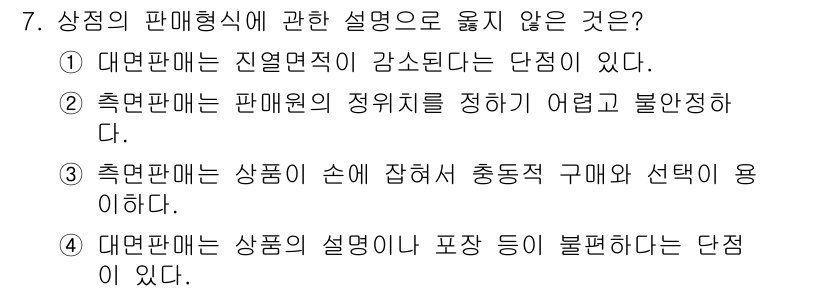 7. 상점의 판매형식에 관한 설명으로 옳지 않은 것은?

① 대면판매는 진열면적이 감소된다는 단점이 있다.

② 측면판매는 판매원의 정위치를 정하기 어렵고 불안정하다.

③ 측면판매는 상품이 손에 잡혀서 충동적 구매와 선택이 용이하다.

④ 대면판매는 상품의 설명이나 포장 등이 불편하다는 단점이 있다.